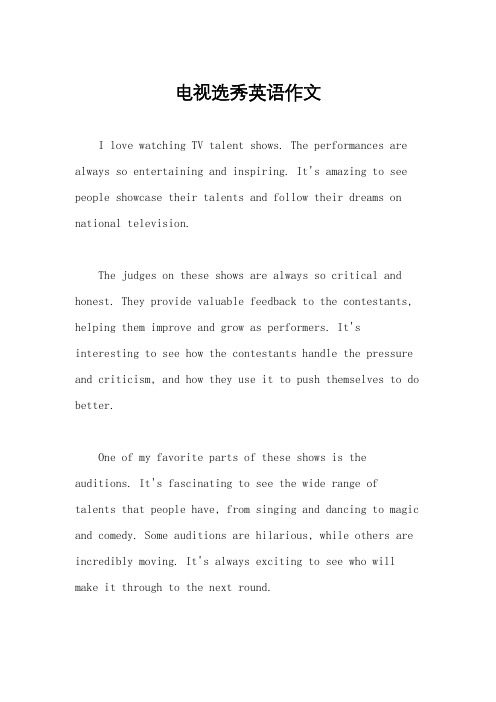 电视选秀英语作文

I love watching TV talent shows. The performances are always so entertaining and inspiring. It's amazing to see people showcase their talents and follow their dreams on national television.

The judges on these shows are always so critical and honest. They provide valuable feedback to the contestants, helping them improve and grow as performers. It's interesting to see how the contestants handle the pressure and criticism, and how they use it to push themselves to do better.

One of my favorite parts of these shows is the auditions. It's fascinating to see the wide range of talents that people have, from singing and dancing to magic and comedy. Some auditions are hilarious, while others are incredibly moving. It's always exciting to see who will make it through to the next round.